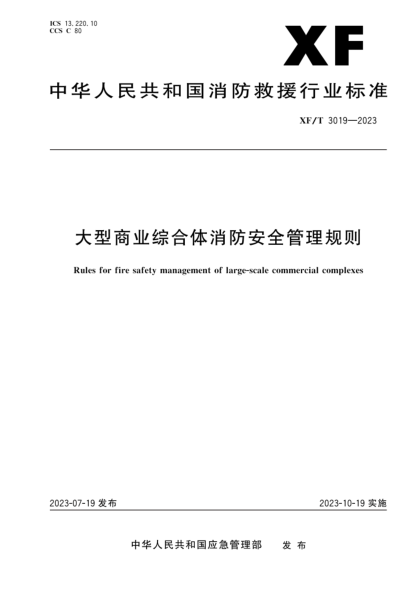 ICS 13.220.10
CCS C 80

XF

中华人民共和国消防救援行业标准

XF/T 3019—2023

大型商业综合体消防安全管理规则

Rules for fire safety management of large-scale commercial complexes

2023-07-19 发布

2023-10-19 实施

中华人民共和国应急管理部 发布